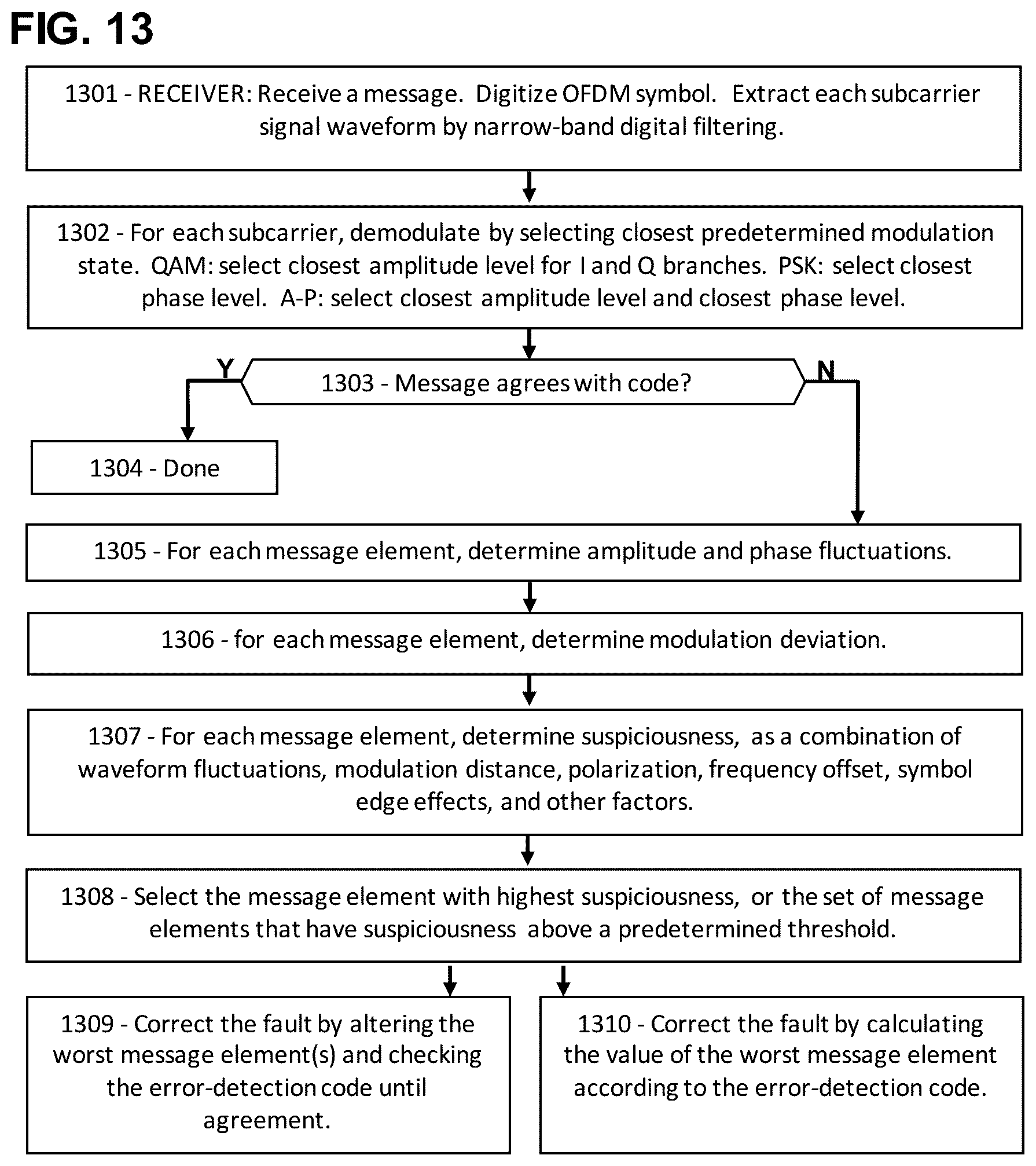 FIG. 13

1301 - RECEIVER: Receive a message. Digitize OFDM symbol. Extract each subcarrier signal waveform by narrow-band digital filtering.

1302 - For each subcarrier, demodulate by selecting closest predetermined modulation state. QAM: select closest amplitude level for I and Q branches. PSK: select closest phase level. A-P: select closest amplitude level and closest phase level.

Y

1303 - Message agrees with code?

N

1304 - Done

1305 - For each message element, determine amplitude and phase fluctuations.

1306 - for each message element, determine modulation deviation.

1307 - For each message element, determine suspiciousness, as a combination of waveform fluctuations, modulation distance, polarization, frequency offset, symbol edge effects, and other factors.

1308 - Select the message element with highest suspiciousness, or the set of message elements that have suspiciousness above a predetermined threshold.

1309 - Correct the fault by altering the worst message element(s) and checking the error-detection code until agreement.

1310 - Correct the fault by calculating the value of the worst message element according to the error-detection code.